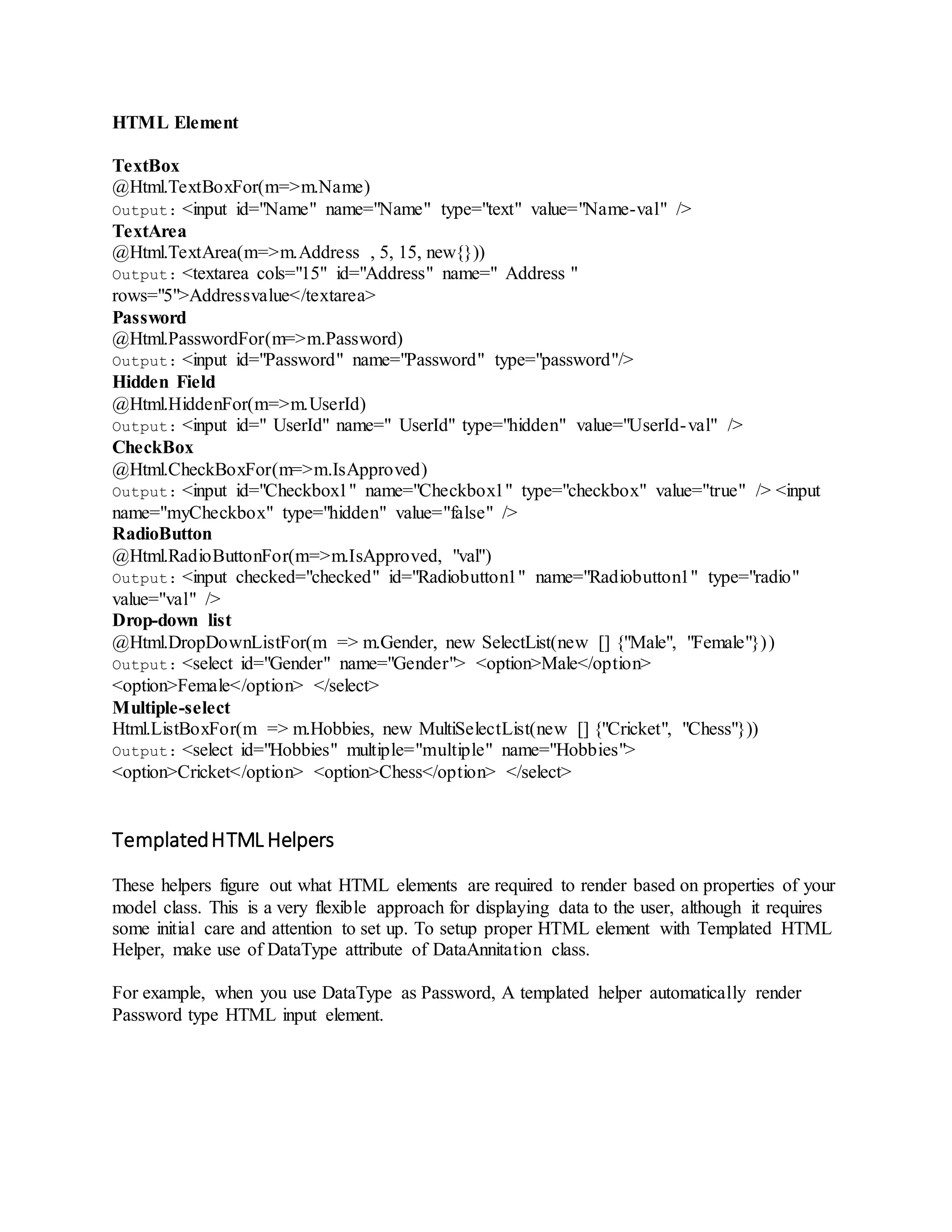 HTML Element

TextBox
@Html.TextBoxFor(m=>m.Name)
Output: <input id="Name" name="Name" type="text" value="Name-val" />
TextArea
@Html.TextArea(m=>m.Address , 5, 15, new{}))
Output: <textarea cols="15" id="Address" name=" Address " rows="5">Addressvalue</textarea>
Password
@Html.PasswordFor(m=>m.Password)
Output: <input id="Password" name="Password" type="password"/>
Hidden Field
@Html.HiddenFor(m=>m.UserId)
Output: <input id=" UserId" name=" UserId" type="hidden" value="UserId-val" />
CheckBox
@Html.CheckBoxFor(m=>m.IsApproved)
Output: <input id="Checkbox1" name="Checkbox1" type="checkbox" value="true" /> <input name="myCheckbox" type="hidden" value="false" />
RadioButton
@Html.RadioButtonFor(m=>m.IsApproved, "val")
Output: <input checked="checked" id="Radiobutton1" name="Radiobutton1" type="radio" value="val" />
Drop-down list
@Html.DropDownListFor(m => m.Gender, new SelectList(new [] {"Male", "Female"}))
Output: <select id="Gender" name="Gender"> <option>Male</option> <option>Female</option> </select>
Multiple-select
Html.ListBoxFor(m => m.Hobbies, new MultiSelectList(new [] {"Cricket", "Chess"}))
Output: <select id="Hobbies" multiple="multiple" name="Hobbies"> <option>Cricket</option> <option>Chess</option> </select>

Templated HTML Helpers

These helpers figure out what HTML elements are required to render based on properties of your model class. This is a very flexible approach for displaying data to the user, although it requires some initial care and attention to set up. To setup proper HTML element with Templated HTML Helper, make use of DataType attribute of DataAnnitation class.

For example, when you use DataType as Password, A templated helper automatically render Password type HTML input element.